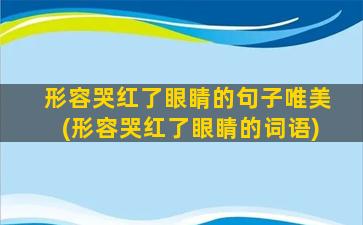 形容哭红了眼睛的句子唯美
(形容哭红了眼睛的词语)